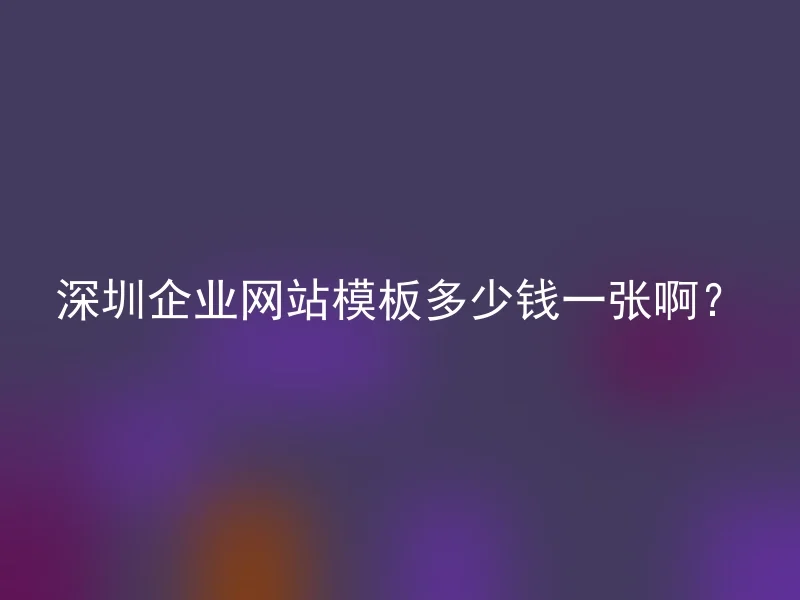 深圳企业网站模板多少钱一张啊？